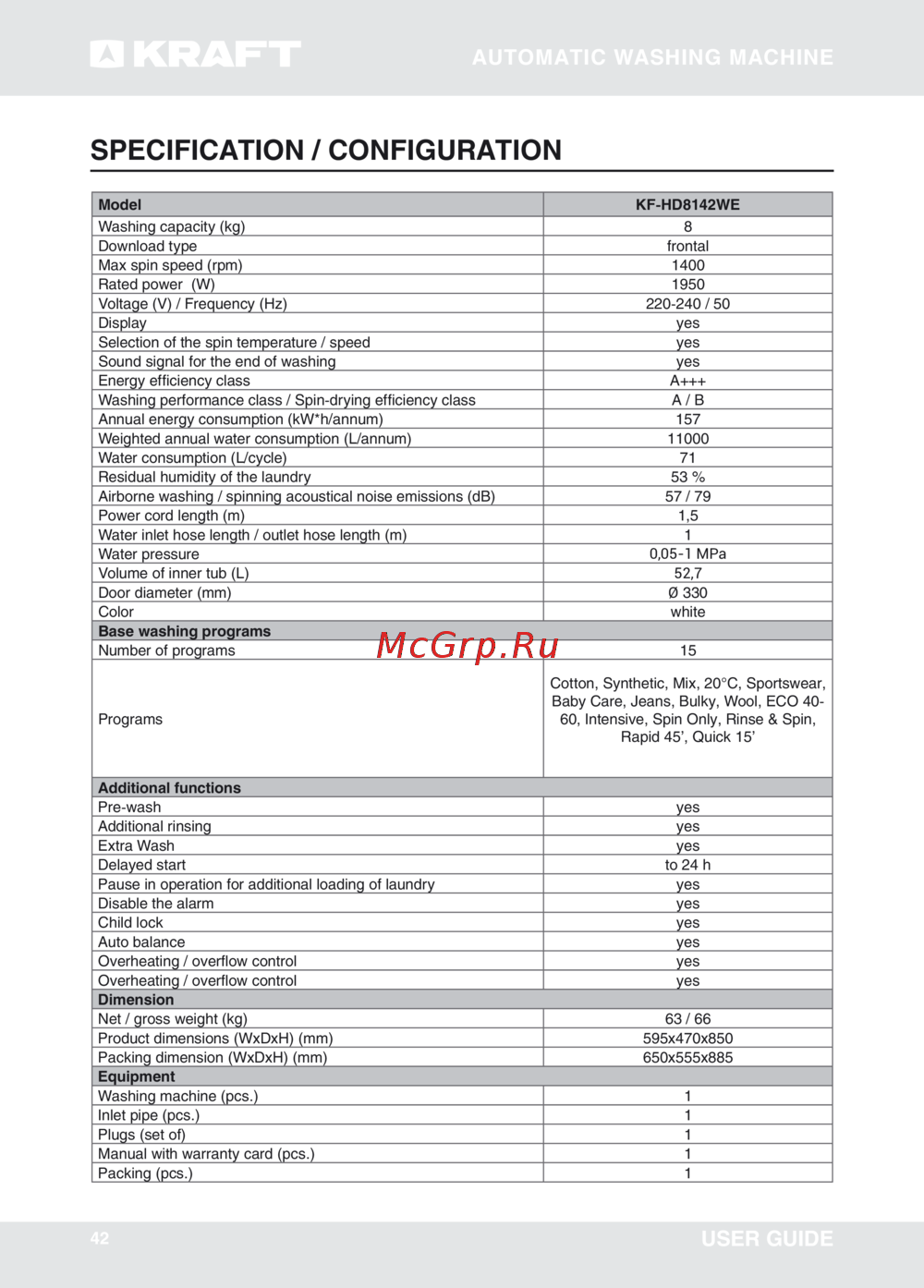 KRAFT

AUTOMATIC WASHING MACHINE

SPECIFICATION / CONFIGURATION

| Model | KF-HD8142WE |
|---|---|
| Washing capacity (kg) | 8 |
| Download type | frontal |
| Max spin speed (rpm) | 1400 |
| Rated power (W) | 1950 |
| Voltage (V) / Frequency (Hz) | 220-240 / 50 |
| Display | yes |
| Selection of the spin temperature / speed | yes |
| Sound signal for the end of washing | yes |
| Energy efficiency class | A+++ |
| Washing performance class / Spin-drying efficiency class | A / B |
| Annual energy consumption (kW*h/annum) | 157 |
| Weighted annual water consumption (L/annum) | 11000 |
| Water consumption (L/cycle) | 71 |
| Residual humidity of the laundry | 53 % |
| Airborne washing / spinning acoustical noise emissions (dB) | 57 / 79 |
| Power cord length (m) | 1,5 |
| Water inlet hose length / outlet hose length (m) | 1 |
| Water pressure | 0,05-1 MPa |
| Volume of inner tub (L) | 52,7 |
| Door diameter (mm) | Ø 330 |
| Color | white |
| Base washing programs | |
| Number of programs | 15 |
| Programs | Cotton, Synthetic, Mix, 20°C, Sportswear, Baby Care, Jeans, Bulky, Wool, ECO 40-60, Intensive, Spin Only, Rinse & Spin, Rapid 45’, Quick 15’ |
| Additional functions | |
| Pre-wash | yes |
| Additional rinsing | yes |
| Extra Wash | yes |
| Delayed start | to 24 h |
| Pause in operation for additional loading of laundry | yes |
| Disable the alarm | yes |
| Child lock | yes |
| Auto balance | yes |
| Overheating / overflow control | yes |
| Overheating / overflow control | yes |
| Dimension | |
| Net / gross weight (kg) | 63 / 66 |
| Product dimensions (WxDxH) (mm) | 595x470x850 |
| Packing dimension (WxDxH) (mm) | 650x555x885 |
| Equipment | |
| Washing machine (pcs.) | 1 |
| Inlet pipe (pcs.) | 1 |
| Plugs (set of) | 1 |
| Manual with warranty card (pcs.) | 1 |
| Packing (pcs.) | 1 |

McGrp.Ru

42

USER GUIDE